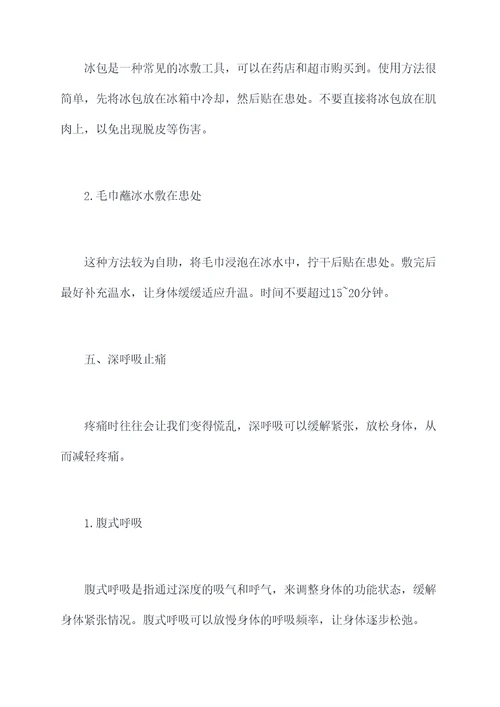 冰包是一种常见的冰敷工具，可以在药店和超市购买到。使用方法很简单，先将冰包放在冰箱中冷却，然后贴在患处。不要直接将冰包放在肌肉上，以免出现脱皮等伤害。

2.毛巾蘸冰水敷在患处

这种方法较为自助，将毛巾浸泡在冰水中，拧干后贴在患处。敷完后最好补充温水，让身体缓缓适应升温。时间不要超过15~20分钟。

五、深呼吸止痛

疼痛时往往会让我们变得慌乱，深呼吸可以缓解紧张，放松身体，从而减轻疼痛。

1.腹式呼吸

腹式呼吸是指通过深度的吸气和呼气，来调整身体的功能状态，缓解身体紧张情况。腹式呼吸可以放慢身体的呼吸频率，让身体逐步松弛。